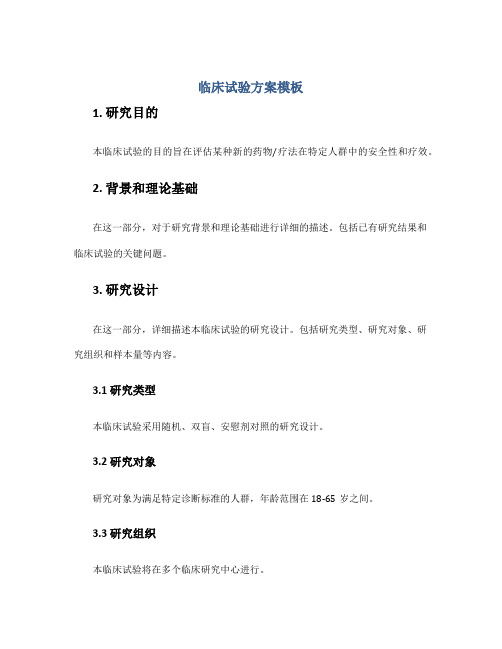 临床试验方案模板

1. 研究目的

本临床试验的目的旨在评估某种新的药物/疗法在特定人群中的安全性和疗效。

2. 背景和理论基础

在这一部分，对于研究背景和理论基础进行详细的描述。包括已有研究结果和临床试验的关键问题。

3. 研究设计

在这一部分，详细描述本临床试验的研究设计。包括研究类型、研究对象、研究组织和样本量等内容。

3.1 研究类型

本临床试验采用随机、双盲、安慰剂对照的研究设计。

3.2 研究对象

研究对象为满足特定诊断标准的人群，年龄范围在 18-65 岁之间。

3.3 研究组织

本临床试验将在多个临床研究中心进行。